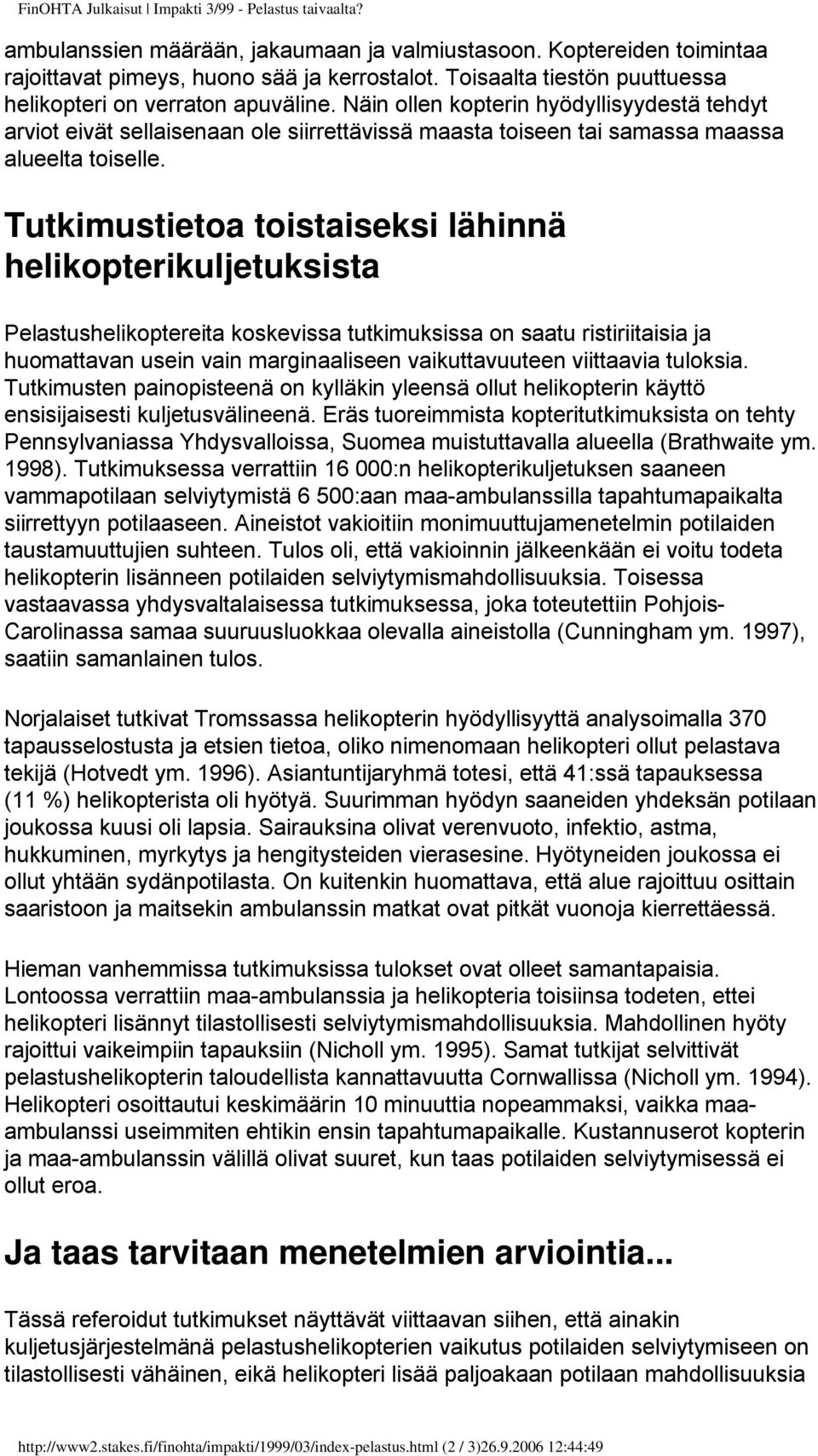 FinOHTA Julkaisut | Impakti 3/99 - Pelastus taivaalta?

ambulanssien määrään, jakaumaan ja valmiustasoon. Koptereiden toimintaa rajoittavat pimeys, huono sää ja kerrostalot. Toisaalta tiestön puuttuessa helikopteri on verraton apuväline. Näin ollen kopterin hyödyllisyydestä tehdyt arviot eivät sellaisenaan ole siirrettävissä maasta toiseen tai samassa maassa alueelta toiselle.

Tutkimustietoa toistaiseksi lähinnä helikopterikuljetuksista

Pelastushelikoptereita koskevissa tutkimuksissa on saatu ristiriitaisia ja huomattavan usein vain marginaaliseen vaikuttavuuteen viittaavia tuloksia. Tutkimusten painopisteenä on kylläkin yleensä ollut helikopterin käyttö ensisijaisesti kuljetusvälineenä. Eräs tuoreimmista kopteritutkimuksista on tehty Pennsylvaniassa Yhdysvalloissa, Suomea muistuttavalla alueella (Brathwaite ym. 1998). Tutkimuksessa verrattiin 16 000:n helikopterikuljetuksen saaneen vammapotilaan selviytymistä 6 500:aan maa-ambulanssilla tapahtumapaikalta siirrettyyn potilaaseen. Aineistot vakioitiin monimuuttujamenetelmin potilaiden taustamuuttujien suhteen. Tulos oli, että vakioinnin jälkeenkään ei voitu todeta helikopterin lisänneen potilaiden selviytymismahdollisuuksia. Toisessa vastaavassa yhdysvaltalaisessa tutkimuksessa, joka toteutettiin Pohjois-Carolinassa samaa suuruusluokkaa olevalla aineistolla (Cunningham ym. 1997), saatiin samanlainen tulos.

Norjalaiset tutkivat Tromssassa helikopterin hyödyllisyyttä analysoimalla 370 tapausselostusta ja etsien tietoa, oliko nimenomaan helikopteri ollut pelastava tekijä (Hotvedt ym. 1996). Asiantuntijaryhmä totesi, että 41:ssä tapauksessa (11 %) helikopterista oli hyötyä. Suurimman hyödyn saaneiden yhdeksän potilaan joukossa kuusi oli lapsia. Sairauksina olivat verenvuoto, infektio, astma, hukkuminen, myrkytys ja hengitysteiden vierasesine. Hyötyneiden joukossa ei ollut yhtään sydänpotilasta. On kuitenkin huomattava, että alue rajoittuu osittain saaristoon ja maitsekin ambulanssin matkat ovat pitkät vuonoja kierrettäessä.

Hieman vanhemmissa tutkimuksissa tulokset ovat olleet samantapaisia. Lontoossa verrattiin maa-ambulanssia ja helikopteria toisiinsa todeten, ettei helikopteri lisännyt tilastollisesti selviytymismahdollisuuksia. Mahdollinen hyöty rajoittui vaikeimpiin tapauksiin (Nicholl ym. 1995). Samat tutkijat selvittivät pelastushelikopterin taloudellista kannattavuutta Cornwallissa (Nicholl ym. 1994). Helikopteri osoittautui keskimäärin 10 minuuttia nopeammaksi, vaikka maa-ambulanssi useimmiten ehtikin ensin tapahtumapaikalle. Kustannuserot kopterin ja maa-ambulanssin välillä olivat suuret, kun taas potilaiden selviytymisessä ei ollut eroa.

Ja taas tarvitaan menetelmien arviointia...

Tässä referoidut tutkimukset näyttävät viittaavan siihen, että ainakin kuljetusjärjestelmänä pelastushelikopterien vaikutus potilaiden selviytymiseen on tilastollisesti vähäinen, eikä helikopteri lisää paljoakaan potilaan mahdollisuuksia

http://www2.stakes.fi/finohta/impakti/1999/03/index-pelastus.html (2 / 3)26.9.2006 12:44:49